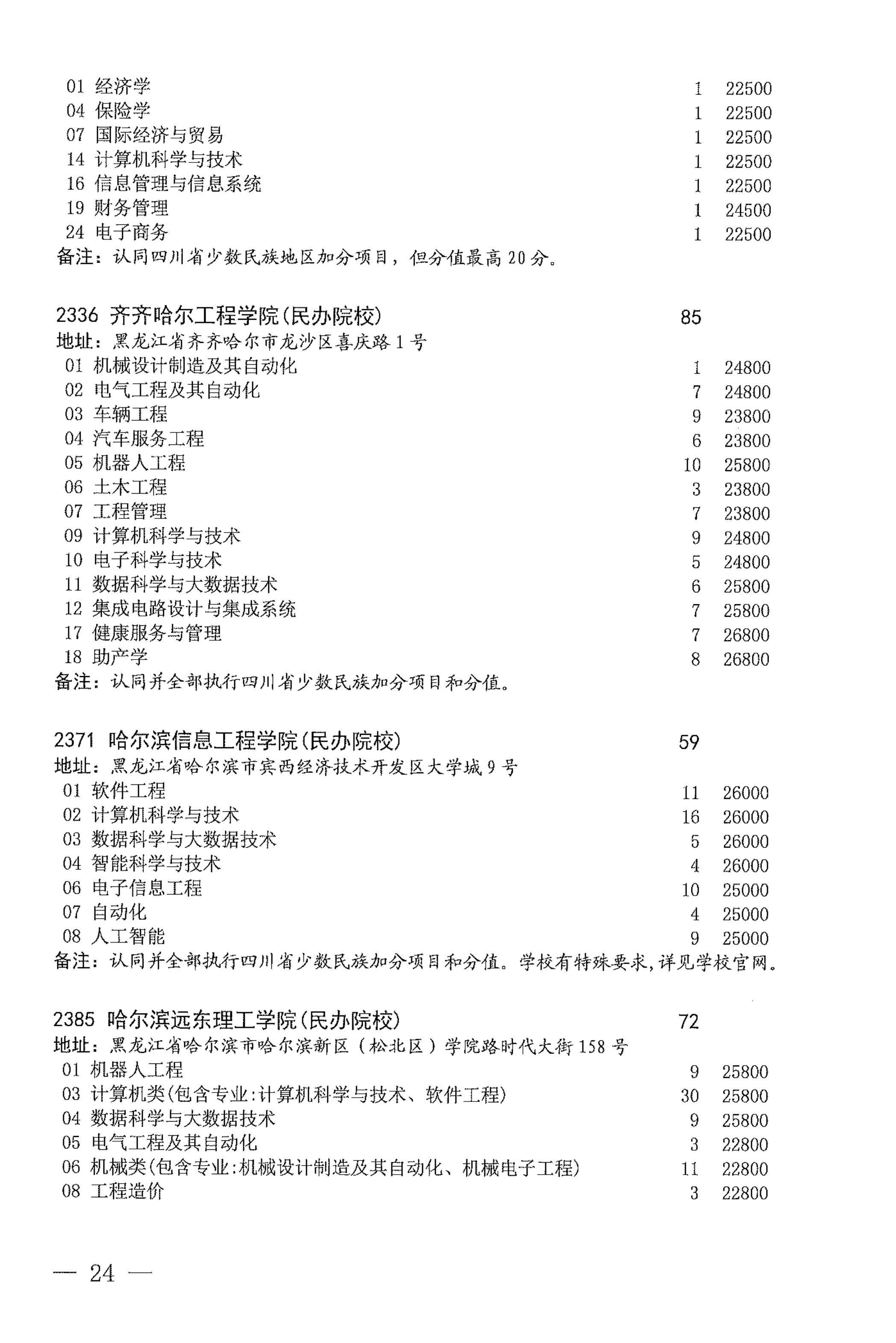 01 经济学 1 22500
04 保险学 1 22500
07 国际经济与贸易 1 22500
14 计算机科学与技术 1 22500
16 信息管理与信息系统 1 22500
19 财务管理 1 24500
24 电子商务 1 22500
备注：认同四川省少数民族地区加分项目，但分值最高20分。

2336 齐齐哈尔工程学院(民办院校) 85
地址：黑龙江省齐齐哈尔市龙沙区喜庆路1号
01 机械设计制造及其自动化 1 24800
02 电气工程及其自动化 7 24800
03 车辆工程 9 23800
04 汽车服务工程 6 23800
05 机器人工程 10 25800
06 土木工程 3 23800
07 工程管理 7 23800
09 计算机科学与技术 9 24800
10 电子科学与技术 5 24800
11 数据科学与大数据技术 6 25800
12 集成电路设计与集成系统 7 25800
17 健康服务与管理 7 26800
18 助产学 8 26800
备注：认同并全部执行四川省少数民族加分项目和分值。

2371 哈尔滨信息工程学院(民办院校) 59
地址：黑龙江省哈尔滨市宾西经济技术开发区大学城9号
01 软件工程 11 26000
02 计算机科学与技术 16 26000
03 数据科学与大数据技术 5 26000
04 智能科学与技术 4 26000
06 电子信息工程 10 25000
07 自动化 4 25000
08 人工智能 9 25000
备注：认同并全部执行四川省少数民族加分项目和分值。学校有特殊要求,详见学校官网。

2385 哈尔滨远东理工学院(民办院校) 72
地址：黑龙江省哈尔滨市哈尔滨新区（松北区）学院路时代大街158号
01 机器人工程 9 25800
03 计算机类(包含专业:计算机科学与技术、软件工程) 30 25800
04 数据科学与大数据技术 9 25800
05 电气工程及其自动化 3 22800
06 机械类(包含专业:机械设计制造及其自动化、机械电子工程) 11 22800
08 工程造价 3 22800

— 24 —